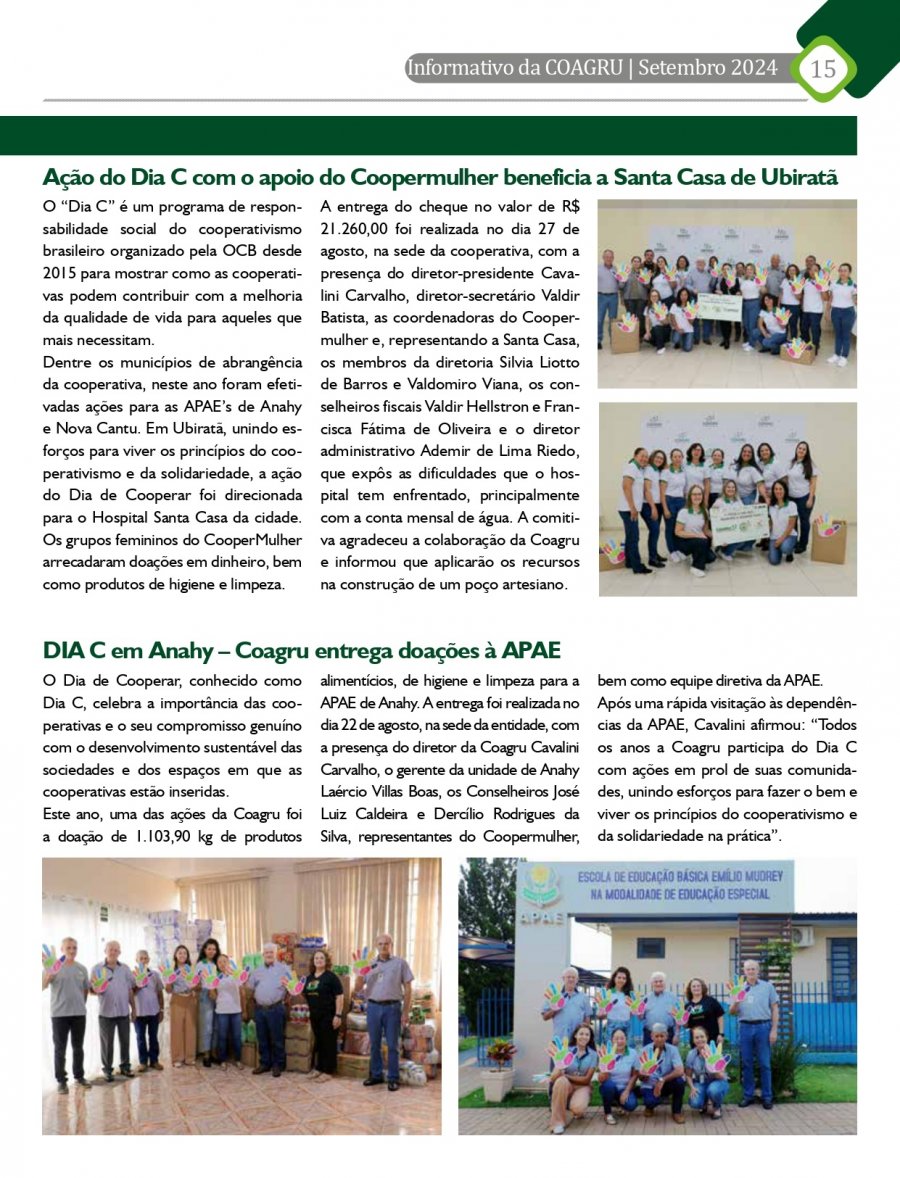 Informativo da COAGRU | Setembro 2024 15

Ação do Dia C com o apoio do Coopermulher beneficia a Santa Casa de Ubiratã

O "Dia C" é um programa de responsabilidade social do cooperativismo brasileiro organizado pela OCB desde 2015 para mostrar como as cooperativas podem contribuir com a melhoria da qualidade de vida para aqueles que mais necessitam.

Dentre os municípios de abrangência da cooperativa, neste ano foram efetivadas ações para as APAE's de Anahy e Nova Cantu. Em Ubiratã, unindo esforços para viver os princípios do cooperativismo e da solidariedade, a ação do Dia de Cooperar foi direcionada para o Hospital Santa Casa da cidade. Os grupos femininos do CooperMulher arrecadaram doações em dinheiro, bem como produtos de higiene e limpeza.

A entrega do cheque no valor de R$ 21.260,00 foi realizada no dia 27 de agosto, na sede da cooperativa, com a presença do diretor-presidente Cavalini Carvalho, diretor-secretário Valdir Batista, as coordenadoras do Coopermulher e, representando a Santa Casa, os membros da diretoria Silvia Liotto de Barros e Valdomiro Viana, os conselheiros fiscais Valdir Hellstron e Francisca Fátima de Oliveira e o diretor administrativo Ademir de Lima Riedo, que expôs as dificuldades que o hospital tem enfrentado, principalmente com a conta mensal de água. A comitiva agradeceu a colaboração da Coagru e informou que aplicarão os recursos na construção de um poço artesiano.

DIA C em Anahy – Coagru entrega doações à APAE

O Dia de Cooperar, conhecido como Dia C, celebra a importância das cooperativas e o seu compromisso genuíno com o desenvolvimento sustentável das sociedades e dos espaços em que as cooperativas estão inseridas.

Este ano, uma das ações da Coagru foi a doação de 1.103,90 kg de produtos alimentícios, de higiene e limpeza para a APAE de Anahy. A entrega foi realizada no dia 22 de agosto, na sede da entidade, com a presença do diretor da Coagru Cavalini Carvalho, o gerente da unidade de Anahy Laércio Villas Boas, os Conselheiros José Luiz Caldeira e Dercílio Rodrigues da Silva, representantes do Coopermulher, bem como equipe diretiva da APAE.

Após uma rápida visitação às dependências da APAE, Cavalini afirmou: "Todos os anos a Coagru participa do Dia C com ações em prol de suas comunidades, unindo esforços para fazer o bem e viver os princípios do cooperativismo e da solidariedade na prática".

ESCOLA DE EDUCAÇÃO BÁSICA EMÍLIO MUDREY NA MODALIDADE DE EDUCAÇÃO ESPECIAL
APAE